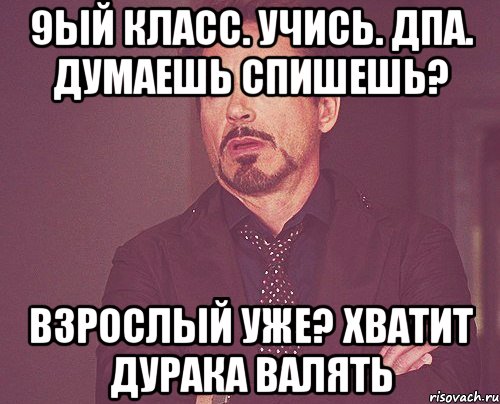 9ЫЙ КЛАСС. УЧИСЬ. ДПА. ДУМАЕШЬ СПИШЕШЬ?

ВЗРОСЛЫЙ УЖЕ? ХВАТИТ ДУРАКА ВАЛЯТЬ

risovach.ru